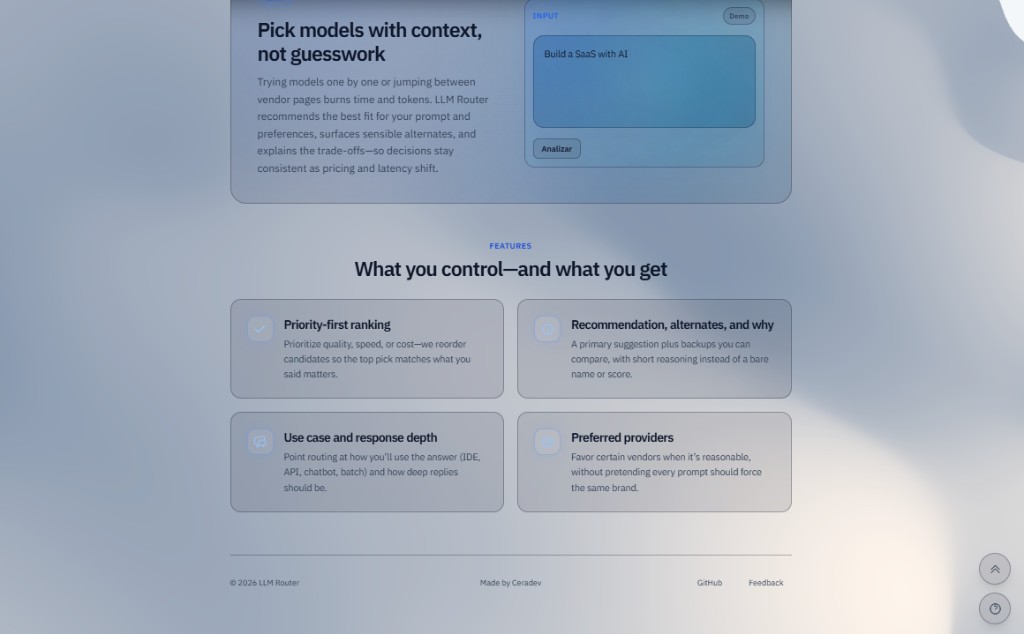 Pick models with context, not guesswork

Trying models one by one or jumping between vendor pages burns time and tokens. LLM Router recommends the best fit for your prompt and preferences, surfaces sensible alternates, and explains the trade-offs—so decisions stay consistent as pricing and latency shift.

INPUT

Demo

Build a SaaS with AI

Analizar

FEATURES

What you control—and what you get

Priority-first ranking

Prioritize quality, speed, or cost—we reorder candidates so the top pick matches what you said matters.

Recommendation, alternates, and why

A primary suggestion plus backups you can compare, with short reasoning instead of a bare name or score.

Use case and response depth

Point routing at how you'll use the answer (IDE, API, chatbot, batch) and how deep replies should be.

Preferred providers

Favor certain vendors when it's reasonable, without pretending every prompt should force the same brand.

© 2026 LLM Router

Made by Ceradev

GitHub

Feedback